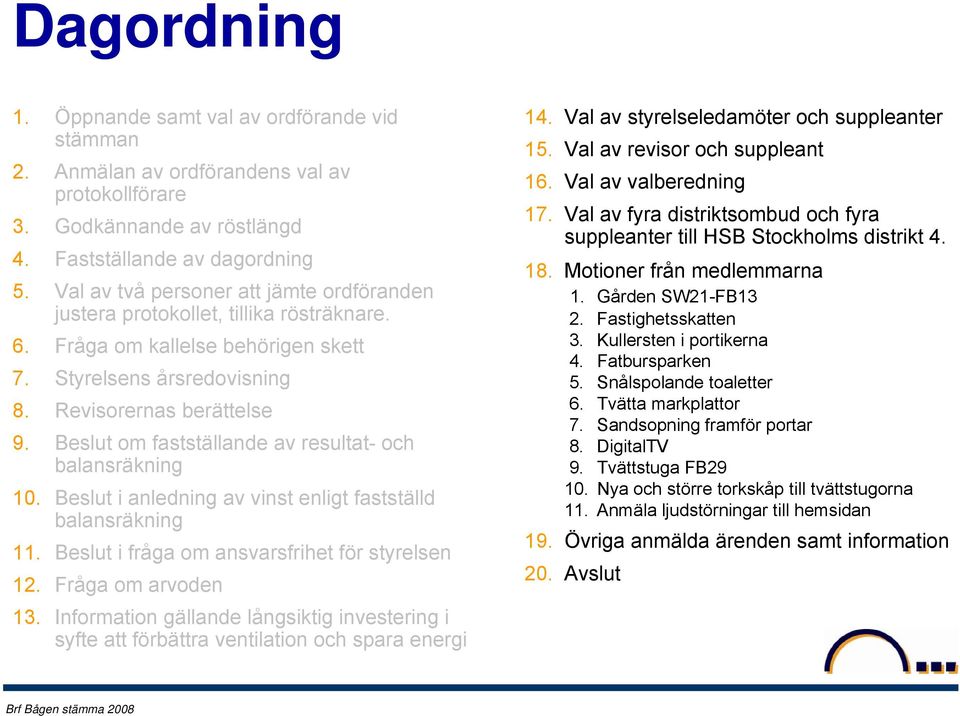 Dagordning

1. Öppnande samt val av ordförande vid stämman
2. Anmälan av ordförandens val av protokollförare
3. Godkännande av röstlängd
4. Fastställande av dagordning
5. Val av två personer att jämte ordföranden justera protokollet, tillika rösträknare.
6. Fråga om kallelse behörigen skett
7. Styrelsens årsredovisning
8. Revisorernas berättelse
9. Beslut om fastställande av resultat- och balansräkning
10. Beslut i anledning av vinst enligt fastställd balansräkning
11. Beslut i fråga om ansvarsfrihet för styrelsen
12. Fråga om arvoden
13. Information gällande långsiktig investering i syfte att förbättra ventilation och spara energi

14. Val av styrelseledamöter och suppleanter
15. Val av revisor och suppleant
16. Val av valberedning
17. Val av fyra distriktsombud och fyra suppleanter till HSB Stockholms distrikt 4.
18. Motioner från medlemmarna
1. Gården SW21-FB13
2. Fastighetsskatten
3. Kullersten i portikerna
4. Fatbursparken
5. Snålspolande toaletter
6. Tvätta markplattor
7. Sandsopning framför portar
8. DigitalTV
9. Tvättstuga FB29
10. Nya och större torkskåp till tvättstugorna
11. Anmäla ljudstörningar till hemsidan
19. Övriga anmälda ärenden samt information
20. Avslut

Brf Bågen stämma 2008